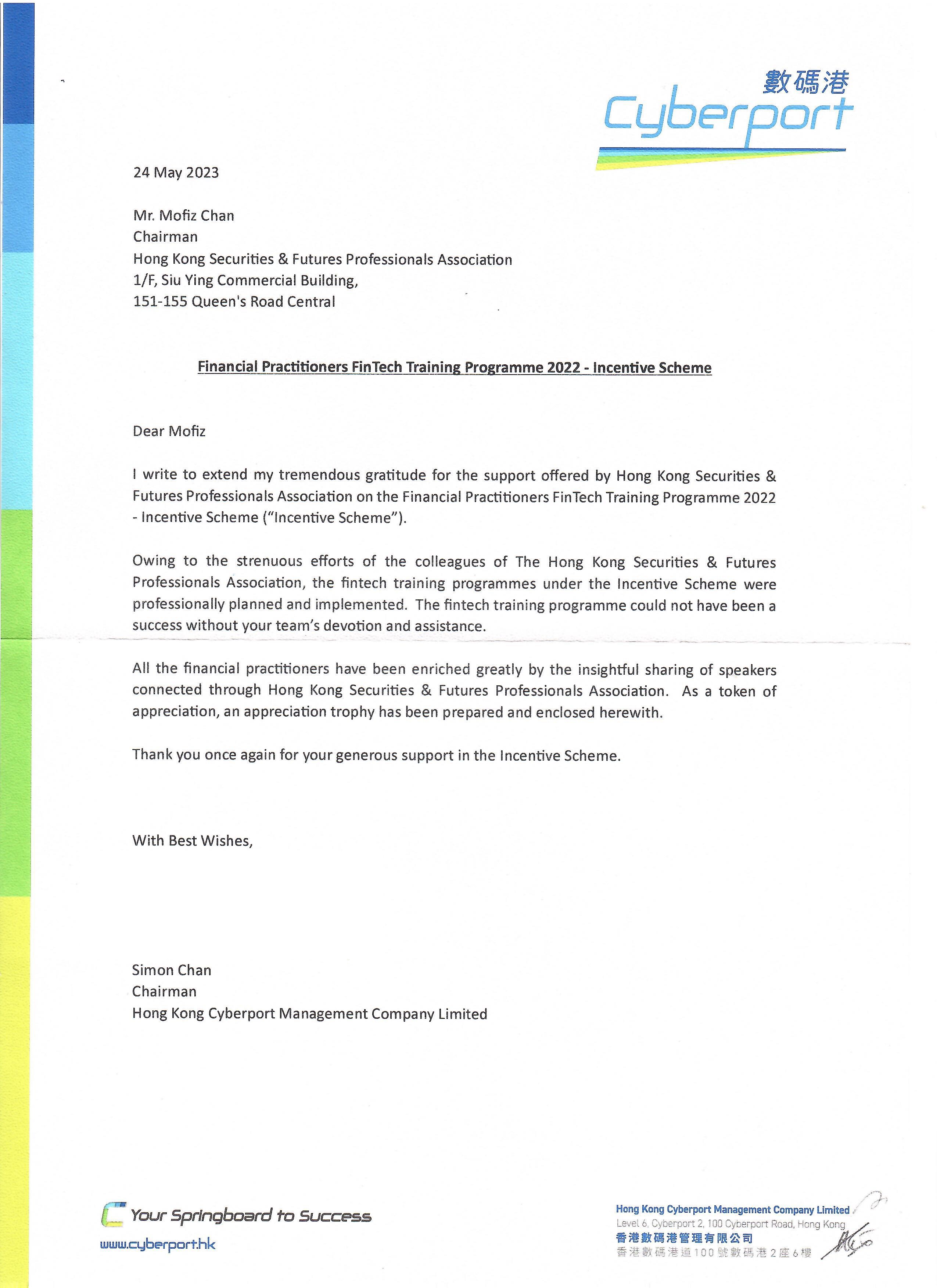 數碼港
Cyberport

24 May 2023

Mr. Mofiz Chan
Chairman
Hong Kong Securities & Futures Professionals Association
1/F, Siu Ying Commercial Building,
151-155 Queen's Road Central

Financial Practitioners FinTech Training Programme 2022 - Incentive Scheme

Dear Mofiz

I write to extend my tremendous gratitude for the support offered by Hong Kong Securities & Futures Professionals Association on the Financial Practitioners FinTech Training Programme 2022 - Incentive Scheme ("Incentive Scheme").

Owing to the strenuous efforts of the colleagues of The Hong Kong Securities & Futures Professionals Association, the fintech training programmes under the Incentive Scheme were professionally planned and implemented. The fintech training programme could not have been a success without your team's devotion and assistance.

All the financial practitioners have been enriched greatly by the insightful sharing of speakers connected through Hong Kong Securities & Futures Professionals Association. As a token of appreciation, an appreciation trophy has been prepared and enclosed herewith.

Thank you once again for your generous support in the Incentive Scheme.

With Best Wishes,

Simon Chan
Chairman
Hong Kong Cyberport Management Company Limited

Your Springboard to Success
www.cyberport.hk

Hong Kong Cyberport Management Company Limited
Level 6, Cyberport 2, 100 Cyberport Road, Hong Kong
香港數碼港管理有限公司
香港數碼港道100號數碼港2座6樓